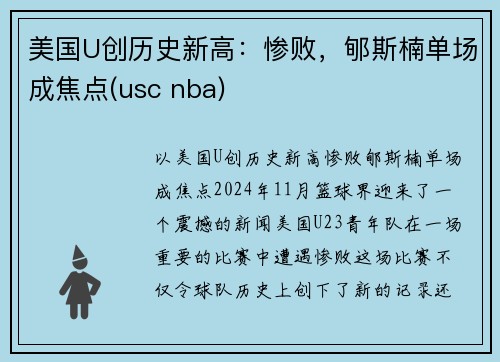 美国U创历史新高：惨败，郇斯楠单场成焦点(usc nba)

以美国U创历史新高惨败郇斯楠单场成焦点2024年11月篮球界迎来了一个震撼的新闻美国U23青年队在一场重要的比赛中遭遇惨败这场比赛不仅令球队历史上创下了新的记录还